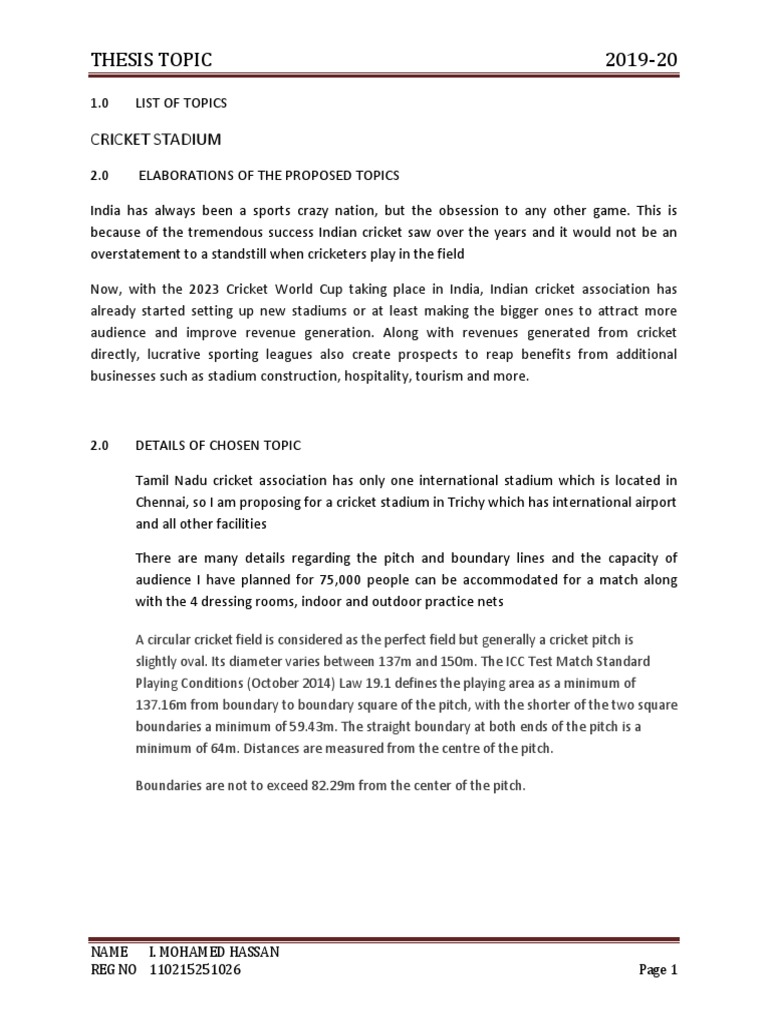 THESIS TOPIC 2019-20

1.0 LIST OF TOPICS

CRICKET STADIUM

2.0 ELABORATIONS OF THE PROPOSED TOPICS

India has always been a sports crazy nation, but the obsession to any other game. This is because of the tremendous success Indian cricket saw over the years and it would not be an overstatement to a standstill when cricketers play in the field

Now, with the 2023 Cricket World Cup taking place in India, Indian cricket association has already started setting up new stadiums or at least making the bigger ones to attract more audience and improve revenue generation. Along with revenues generated from cricket directly, lucrative sporting leagues also create prospects to reap benefits from additional businesses such as stadium construction, hospitality, tourism and more.

2.0 DETAILS OF CHOSEN TOPIC

Tamil Nadu cricket association has only one international stadium which is located in Chennai, so I am proposing for a cricket stadium in Trichy which has international airport and all other facilities

There are many details regarding the pitch and boundary lines and the capacity of audience I have planned for 75,000 people can be accommodated for a match along with the 4 dressing rooms, indoor and outdoor practice nets

A circular cricket field is considered as the perfect field but generally a cricket pitch is slightly oval. Its diameter varies between 137m and 150m. The ICC Test Match Standard Playing Conditions (October 2014) Law 19.1 defines the playing area as a minimum of 137.16m from boundary to boundary square of the pitch, with the shorter of the two square boundaries a minimum of 59.43m. The straight boundary at both ends of the pitch is a minimum of 64m. Distances are measured from the centre of the pitch.

Boundaries are not to exceed 82.29m from the center of the pitch.

NAME I. MOHAMED HASSAN
REG NO 110215251026 Page 1